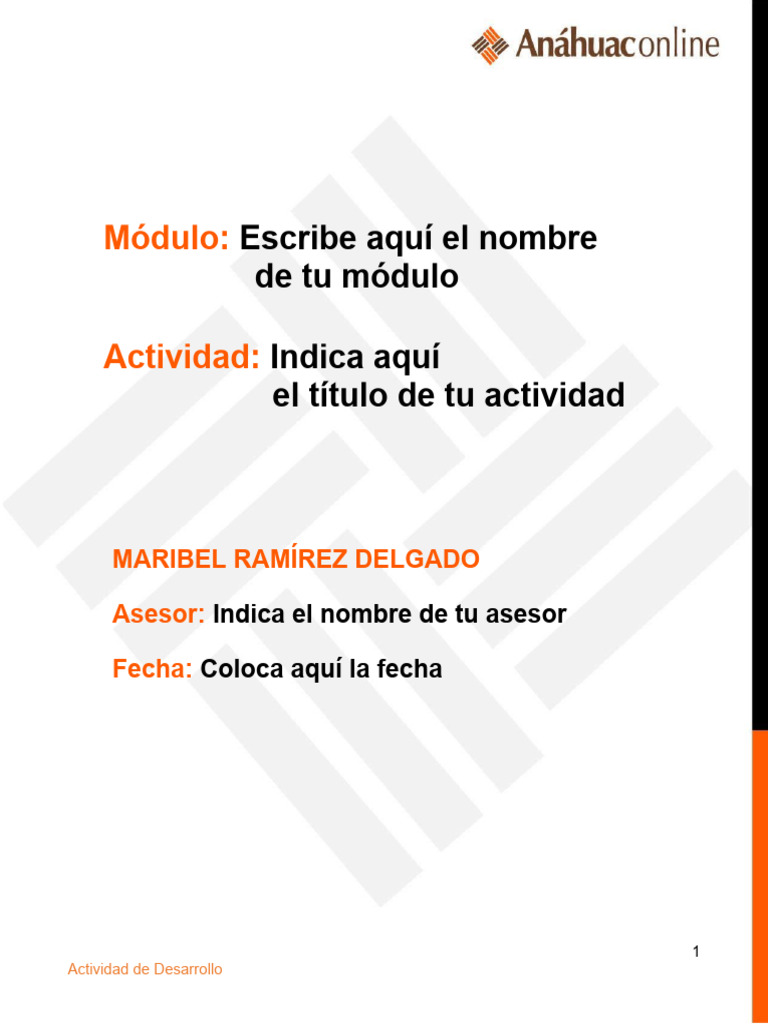 Anáhuaconline

Módulo: Escribe aquí el nombre de tu módulo

Actividad: Indica aquí el título de tu actividad

MARIBEL RAMÍREZ DELGADO

Asesor: Indica el nombre de tu asesor

Fecha: Coloca aquí la fecha

1

Actividad de Desarrollo